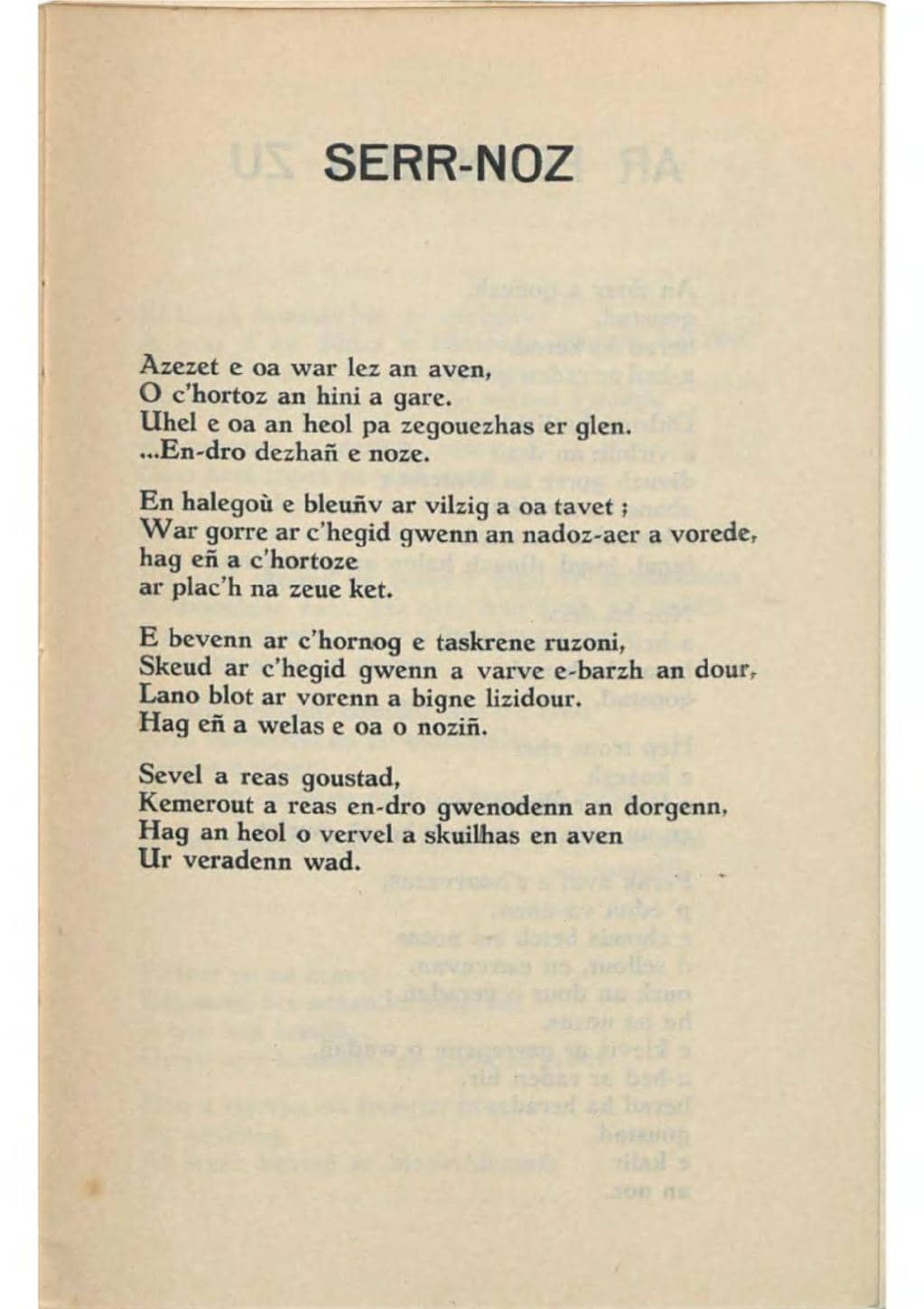 SERR-NOZ

Azezet e oa war lez an aven,
O c'hortoz an hini a gare.
Uhel e oa an heol pa zegouezhas er glen.
...En-dro dezhañ e noze.

En halegoù e bleuñv ar vilzig a oa tavet ;
War gorre ar c'hegid gwenn an nadoz-aer a vorede,
hag eñ a c'hortoze
ar plac'h na zeue ket.

E bevenn ar c'hornog e taskrene ruzoni,
Skeud ar c'hegid gwenn a varve e-barzh an dour,
Lano blot ar vorenn a bigne lizidour.
Hag eñ a welas e oa o noziñ.

Sevel a reas goustad,
Kemerout a reas en-dro gwenodenn an dorgenn,
Hag an heol o vervel a skuilhas en aven
Ur veradenn wad.